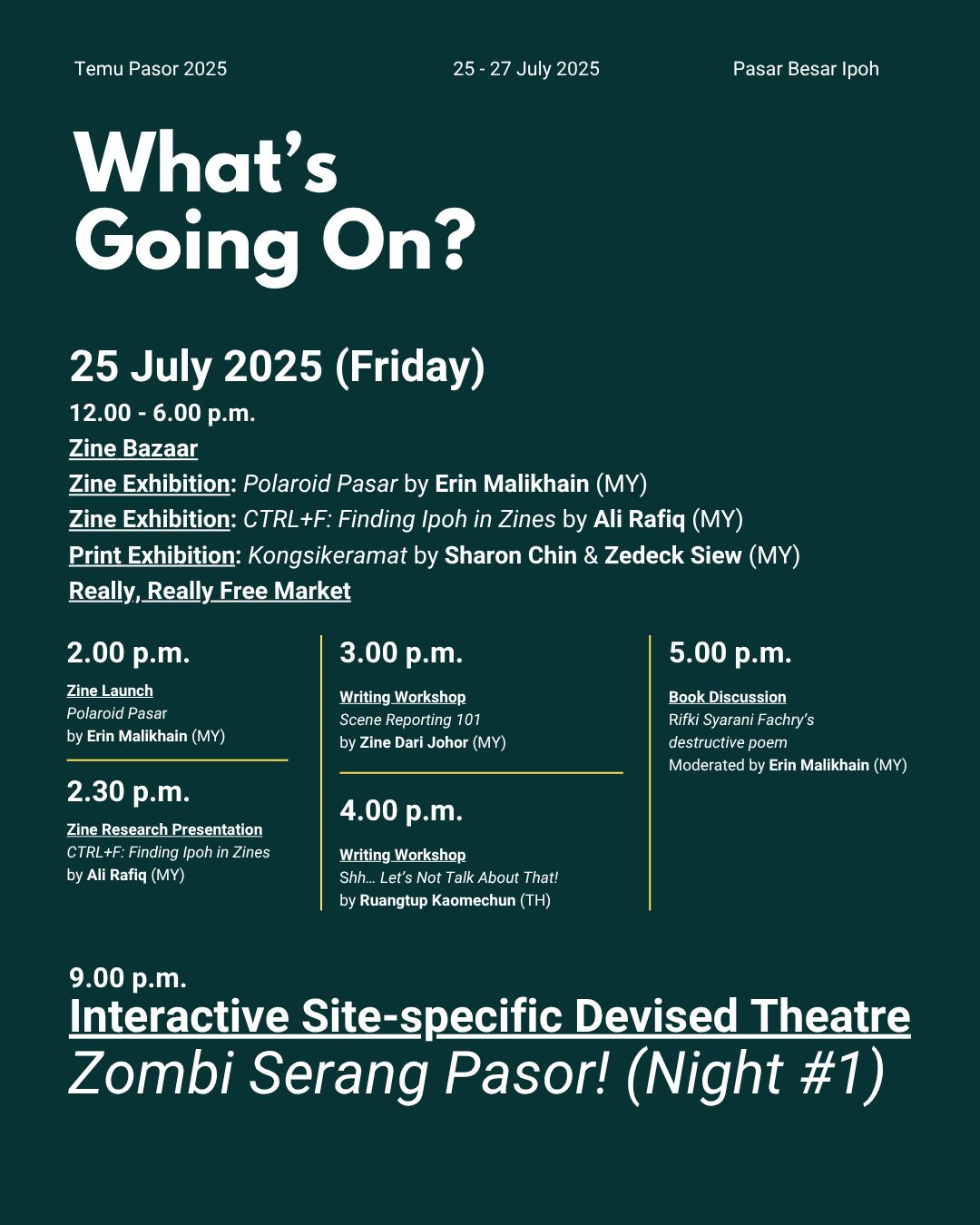 Temu Pasor 2025

25 - 27 July 2025

Pasar Besar Ipoh

What's Going On?

25 July 2025 (Friday)

12.00 - 6.00 p.m.

Zine Bazaar

Zine Exhibition: Polaroid Pasar by Erin Malikhain (MY)

Zine Exhibition: CTRL+F: Finding Ipoh in Zines by Ali Rafiq (MY)

Print Exhibition: Kongsikeramat by Sharon Chin & Zedeck Siew (MY)

Really, Really Free Market

2.00 p.m.

Zine Launch
Polaroid Pasar
by Erin Malikhain (MY)

2.30 p.m.

Zine Research Presentation
CTRL+F: Finding Ipoh in Zines
by Ali Rafiq (MY)

3.00 p.m.

Writing Workshop
Scene Reporting 101
by Zine Dari Johor (MY)

4.00 p.m.

Writing Workshop
Shh… Let's Not Talk About That!
by Ruangtup Kaomechun (TH)

5.00 p.m.

Book Discussion
Rifki Syarani Fachry's destructive poem
Moderated by Erin Malikhain (MY)

9.00 p.m.

Interactive Site-specific Devised Theatre

Zombi Serang Pasor! (Night #1)